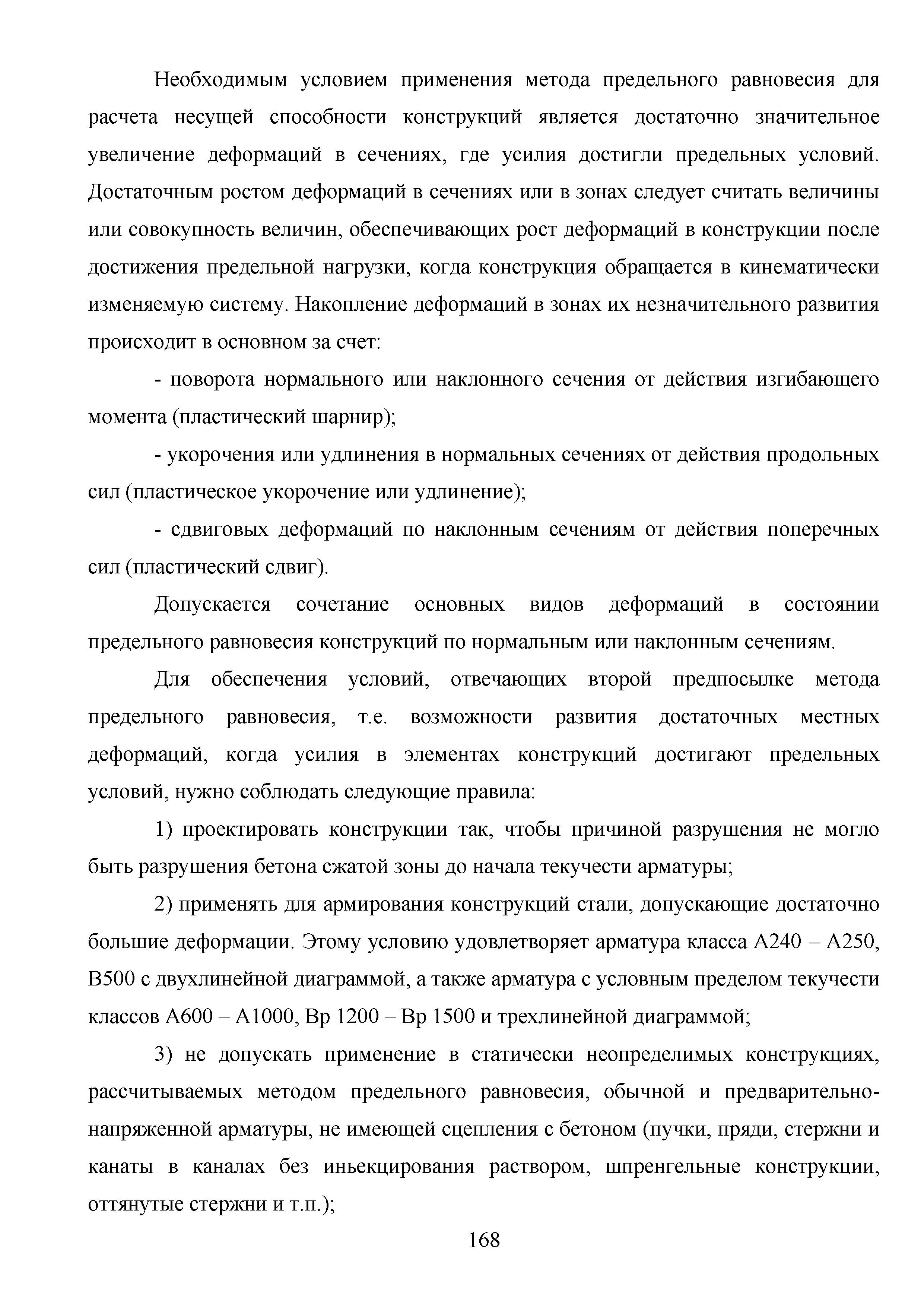 Необходимым условием применения метода предельного равновесия для расчета несущей способности конструкций является достаточно значительное увеличение деформаций в сечениях, где усилия достигли предельных условий. Достаточным ростом деформаций в сечениях или в зонах следует считать величины или совокупность величин, обеспечивающих рост деформаций в конструкции после достижения предельной нагрузки, когда конструкция обращается в кинематически изменяемую систему. Накопление деформаций в зонах их незначительного развития происходит в основном за счет:

- поворота нормального или наклонного сечения от действия изгибающего момента (пластический шарнир);

- укорочения или удлинения в нормальных сечениях от действия продольных сил (пластическое укорочение или удлинение);

- сдвиговых деформаций по наклонным сечениям от действия поперечных сил (пластический сдвиг).

Допускается сочетание основных видов деформаций в состоянии предельного равновесия конструкций по нормальным или наклонным сечениям.

Для обеспечения условий, отвечающих второй предпосылке метода предельного равновесия, т.е. возможности развития достаточных местных деформаций, когда усилия в элементах конструкций достигают предельных условий, нужно соблюдать следующие правила:

1) проектировать конструкции так, чтобы причиной разрушения не могло быть разрушения бетона сжатой зоны до начала текучести арматуры;

2) применять для армирования конструкций стали, допускающие достаточно большие деформации. Этому условию удовлетворяет арматура класса А240 – А250, В500 с двухлинейной диаграммой, а также арматура с условным пределом текучести классов А600 – А1000, Вр 1200 – Вр 1500 и трехлинейной диаграммой;

3) не допускать применение в статически неопределимых конструкциях, рассчитываемых методом предельного равновесия, обычной и предварительно-напряженной арматуры, не имеющей сцепления с бетоном (пучки, пряди, стержни и канаты в каналах без иньекцирования раствором, шпренгельные конструкции, оттянутые стержни и т.п.);

168